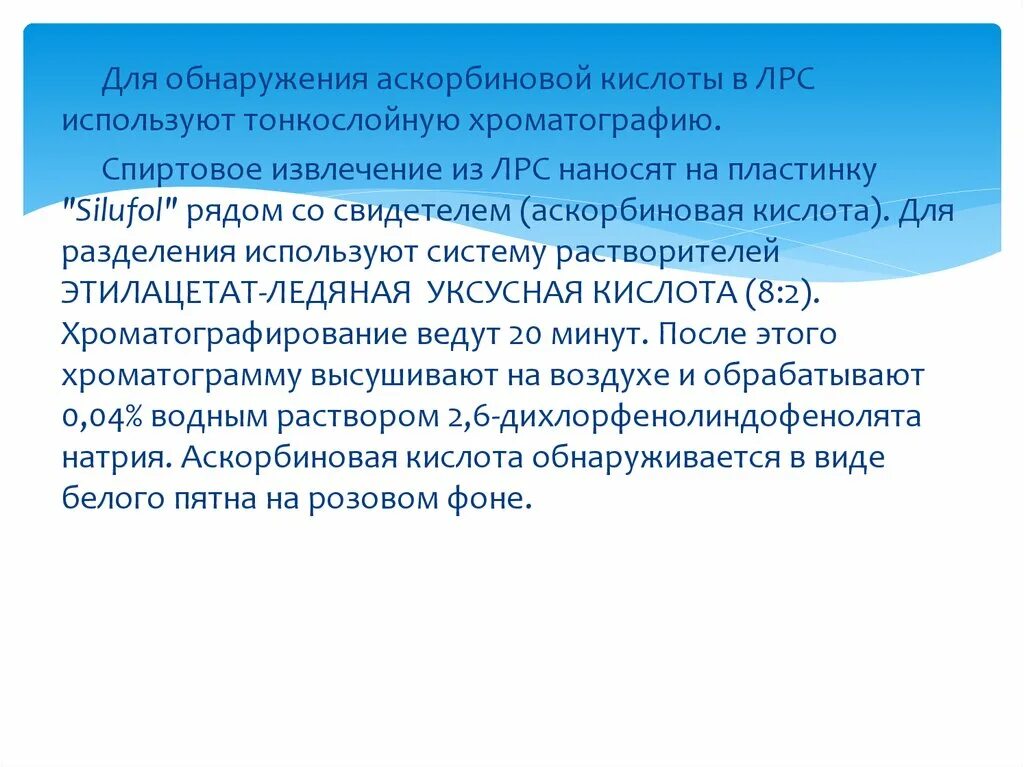 Для обнаружения аскорбиновой кислоты в ЛРС используют тонкослойную хроматографию.

Спиртовое извлечение из ЛРС наносят на пластинку "Silufol" рядом со свидетелем (аскорбиновая кислота). Для разделения используют систему растворителей ЭТИЛАЦЕТАТ-ЛЕДЯНАЯ УКСУСНАЯ КИСЛОТА (8:2). Хроматографирование ведут 20 минут. После этого хроматограмму высушивают на воздухе и обрабатывают 0,04% водным раствором 2,6-дихлорфенолиндофенолята натрия. Аскорбиновая кислота обнаруживается в виде белого пятна на розовом фоне.